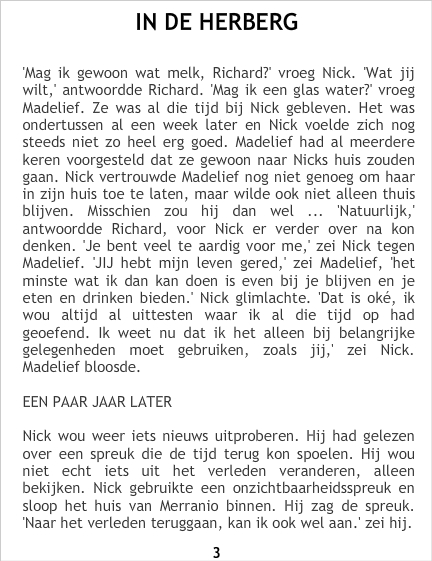 IN DE HERBERG

'Mag ik gewoon wat melk, Richard?' vroeg Nick. 'Wat jij wilt,' antwoordde Richard. 'Mag ik een glas water?' vroeg Madelief. Ze was al die tijd bij Nick gebleven. Het was ondertussen al een week later en Nick voelde zich nog steeds niet zo heel erg goed. Madelief had al meerdere keren voorgesteld dat ze gewoon naar Nicks huis zouden gaan. Nick vertrouwde Madelief nog niet genoeg om haar in zijn huis toe te laten, maar wilde ook niet alleen thuis blijven. Misschien zou hij dan wel ... 'Natuurlijk,' antwoordde Richard, voor Nick er verder over na kon denken. 'Je bent veel te aardig voor me,' zei Nick tegen Madelief. 'JIJ hebt mijn leven gered,' zei Madelief, 'het minste wat ik dan kan doen is even bij je blijven en je eten en drinken bieden.' Nick glimlachte. 'Dat is oké, ik wou altijd al uittesten waar ik al die tijd op had geoefend. Ik weet nu dat ik het alleen bij belangrijke gelegenheden moet gebruiken, zoals jij,' zei Nick. Madelief bloosde.

EEN PAAR JAAR LATER

Nick wou weer iets nieuws uitproberen. Hij had gelezen over een spreuk die de tijd terug kon spoelen. Hij wou niet echt iets uit het verleden veranderen, alleen bekijken. Nick gebruikte een onzichtbaarheidsspreuk en sloop het huis van Merranio binnen. Hij zag de spreuk. 'Naar het verleden teruggaan, kan ik ook wel aan.' zei hij.

3